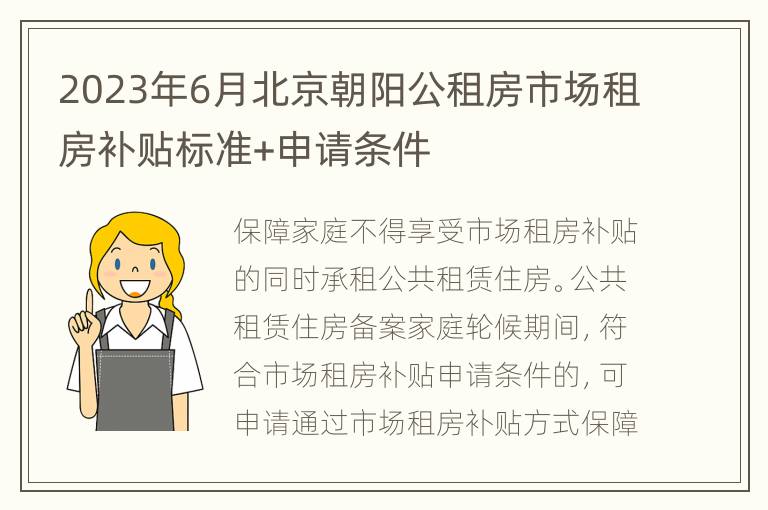 2023年6月北京朝阳公租房市场租房补贴标准+申请条件

保障家庭不得享受市场租房补贴的同时承租公共租赁住房。公共租赁住房备案家庭轮候期间，符合市场租房补贴申请条件的，可申请通过市场租房补贴方式保障